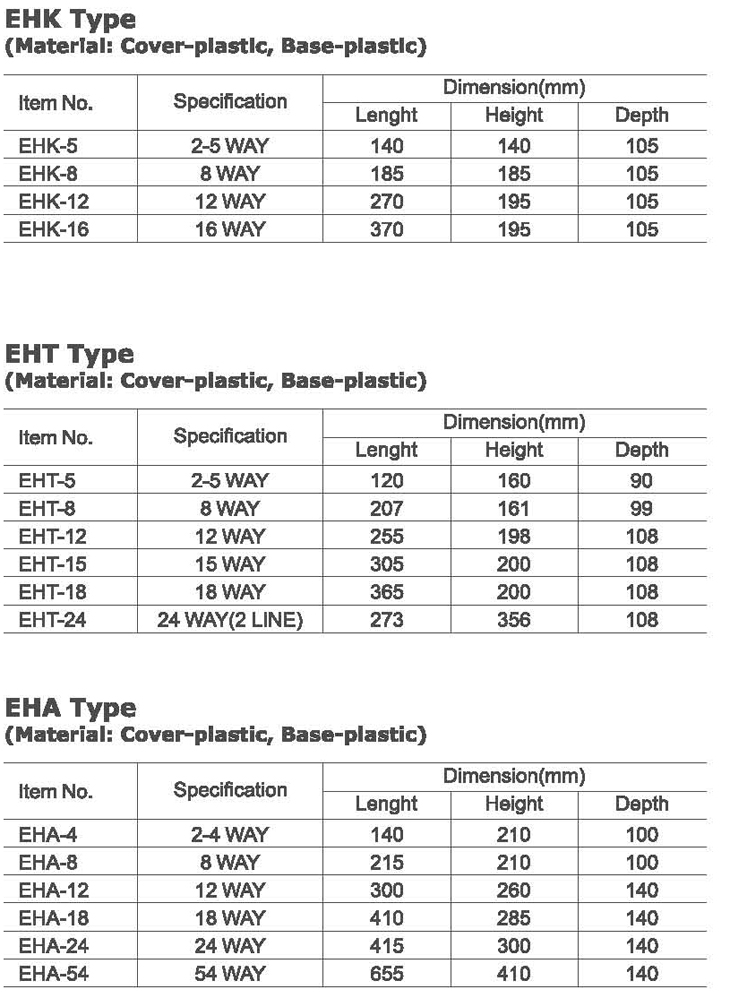 EHK Type
(Material: Cover-plastic, Base-plastic)

| Item No. | Specification | Dimension(mm) | | |
|---|---|---|---|---|
| | | Lenght | Height | Depth |
| EHK-5 | 2-5 WAY | 140 | 140 | 105 |
| EHK-8 | 8 WAY | 185 | 185 | 105 |
| EHK-12 | 12 WAY | 270 | 195 | 105 |
| EHK-16 | 16 WAY | 370 | 195 | 105 |

EHT Type
(Material: Cover-plastic, Base-plastic)

| Item No. | Specification | Dimension(mm) | | |
|---|---|---|---|---|
| | | Lenght | Height | Depth |
| EHT-5 | 2-5 WAY | 120 | 160 | 90 |
| EHT-8 | 8 WAY | 207 | 161 | 99 |
| EHT-12 | 12 WAY | 255 | 198 | 108 |
| EHT-15 | 15 WAY | 305 | 200 | 108 |
| EHT-18 | 18 WAY | 365 | 200 | 108 |
| EHT-24 | 24 WAY(2 LINE) | 273 | 356 | 108 |

EHA Type
(Material: Cover-plastic, Base-plastic)

| Item No. | Specification | Dimension(mm) | | |
|---|---|---|---|---|
| | | Lenght | Height | Depth |
| EHA-4 | 2-4 WAY | 140 | 210 | 100 |
| EHA-8 | 8 WAY | 215 | 210 | 100 |
| EHA-12 | 12 WAY | 300 | 260 | 140 |
| EHA-18 | 18 WAY | 410 | 285 | 140 |
| EHA-24 | 24 WAY | 415 | 300 | 140 |
| EHA-54 | 54 WAY | 655 | 410 | 140 |